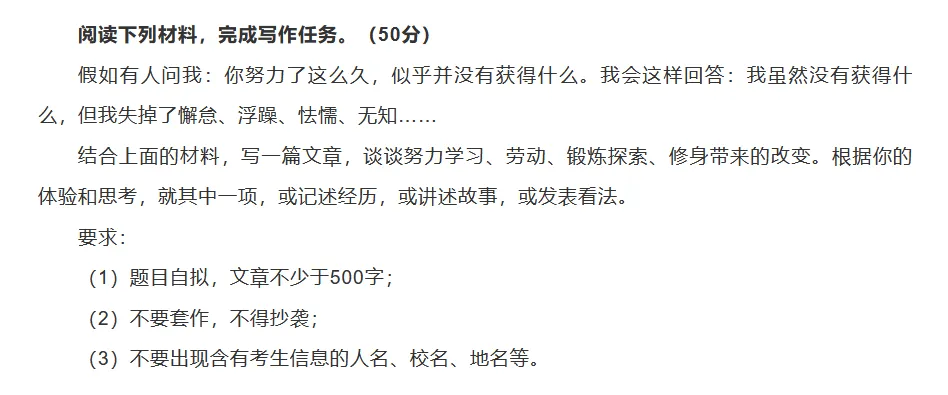 阅读下列材料，完成写作任务。（50分）

假如有人问我：你努力了这么久，似乎并没有获得什么。我会这样回答：我虽然没有获得什么，但我失掉了懈怠、浮躁、怯懦、无知……

结合上面的材料，写一篇文章，谈谈努力学习、劳动、锻炼探索、修身带来的改变。根据你的体验和思考，就其中一项，或记述经历，或讲述故事，或发表看法。

要求：

（1）题目自拟，文章不少于500字；

（2）不要套作，不得抄袭；

（3）不要出现含有考生信息的人名、校名、地名等。